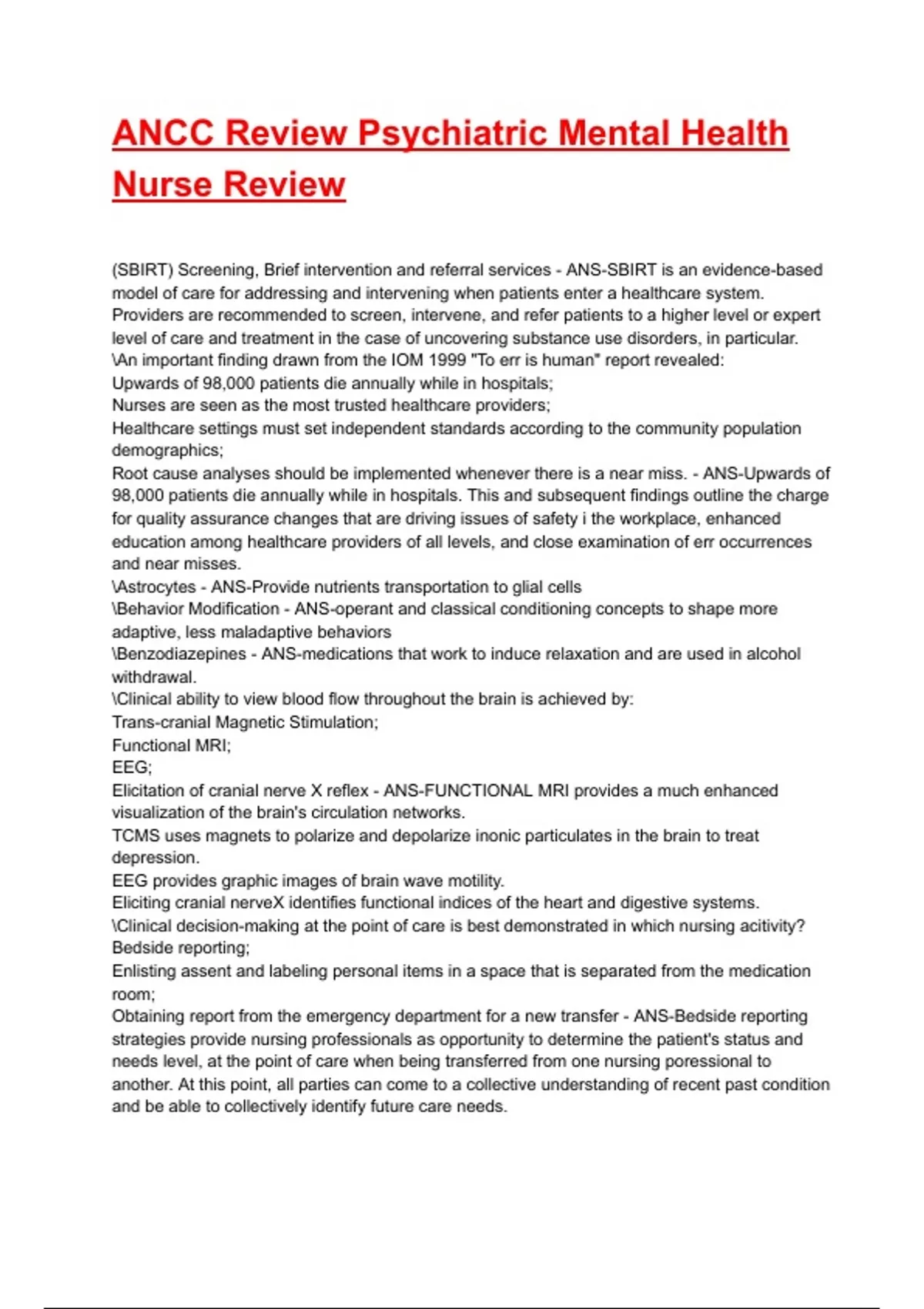 ANCC Review Psychiatric Mental Health Nurse Review

(SBIRT) Screening, Brief intervention and referral services - ANS-SBIRT is an evidence-based model of care for addressing and intervening when patients enter a healthcare system. Providers are recommended to screen, intervene, and refer patients to a higher level or expert level of care and treatment in the case of uncovering substance use disorders, in particular.
\An important finding drawn from the IOM 1999 "To err is human" report revealed:
Upwards of 98,000 patients die annually while in hospitals;
Nurses are seen as the most trusted healthcare providers;
Healthcare settings must set independent standards according to the community population demographics;
Root cause analyses should be implemented whenever there is a near miss. - ANS-Upwards of 98,000 patients die annually while in hospitals. This and subsequent findings outline the charge for quality assurance changes that are driving issues of safety i the workplace, enhanced education among healthcare providers of all levels, and close examination of err occurrences and near misses.
\Astrocytes - ANS-Provide nutrients transportation to glial cells
\Behavior Modification - ANS-operant and classical conditioning concepts to shape more adaptive, less maladaptive behaviors
\Benzodiazepines - ANS-medications that work to induce relaxation and are used in alcohol withdrawal.
\Clinical ability to view blood flow throughout the brain is achieved by:
Trans-cranial Magnetic Stimulation;
Functional MRI;
EEG;
Elicitation of cranial nerve X reflex - ANS-FUNCTIONAL MRI provides a much enhanced visualization of the brain's circulation networks.
TCMS uses magnets to polarize and depolarize inonic particulates in the brain to treat depression.
EEG provides graphic images of brain wave motility.
Eliciting cranial nerveX identifies functional indices of the heart and digestive systems.
\Clinical decision-making at the point of care is best demonstrated in which nursing acitivity?
Bedside reporting;
Enlisting assent and labeling personal items in a space that is separated from the medication room;
Obtaining report from the emergency department for a new transfer - ANS-Bedside reporting strategies provide nursing professionals as opportunity to determine the patient's status and needs level, at the point of care when being transferred from one nursing poressional to another. At this point, all parties can come to a collective understanding of recent past condition and be able to collectively identify future care needs.